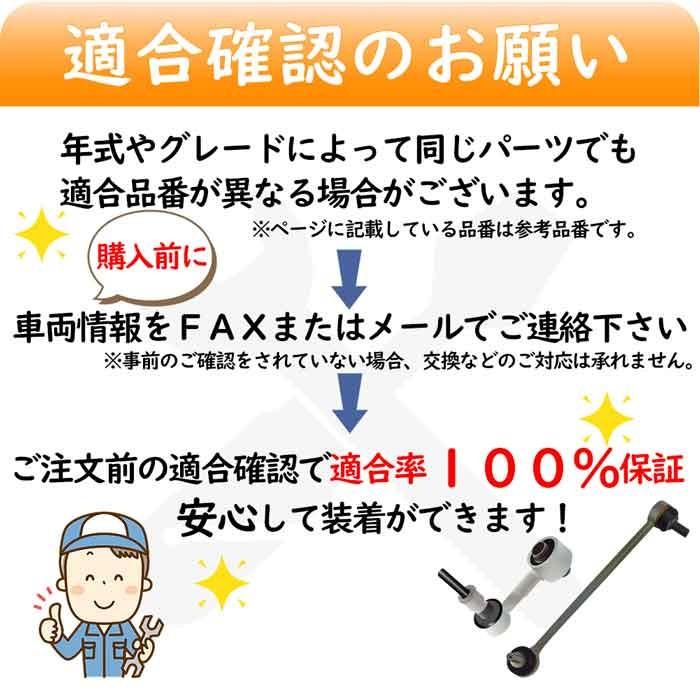 適合確認のお願い

年式やグレードによって同じパーツでも適合品番が異なる場合がございます。
※ページに記載している品番は参考品番です。

購入前に

車両情報をＦＡＸまたはメールでご連絡下さい
※事前のご確認をされていない場合、交換などのご対応は承れません。

ご注文前の適合確認で適合率１００％保証
安心して装着ができます！